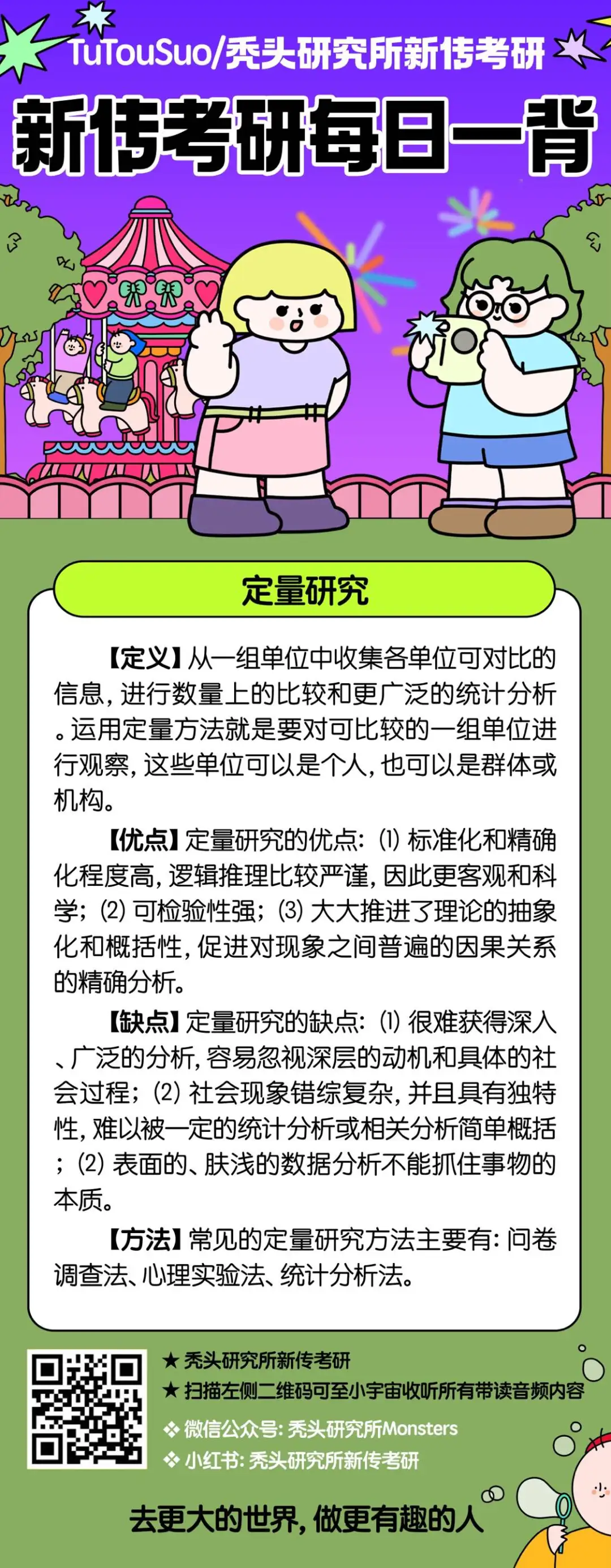 TuTouSuo/秃头研究所新传考研

新传考研每日一背

定量研究

【定义】从一组单位中收集各单位可对比的信息，进行数量上的比较和更广泛的统计分析。运用定量方法就是要对可比较的一组单位进行观察，这些单位可以是个人，也可以是群体或机构。

【优点】定量研究的优点：⑴ 标准化和精确化程度高，逻辑推理比较严谨，因此更客观和科学；⑵ 可检验性强；⑶ 大大推进了理论的抽象化和概括性，促进对现象之间普遍的因果关系的精确分析。

【缺点】定量研究的缺点：⑴ 很难获得深入、广泛的分析，容易忽视深层的动机和具体的社会过程；⑵ 社会现象错综复杂，并且具有独特性，难以被一定的统计分析或相关分析简单概括；⑵ 表面的、肤浅的数据分析不能抓住事物的本质。

【方法】常见的定量研究方法主要有：问卷调查法、心理实验法、统计分析法。

★ 秃头研究所新传考研
★ 扫描左侧二维码可至小宇宙收听所有带读音频内容
❖ 微信公众号：秃头研究所Monsters
❖ 小红书：秃头研究所新传考研

去更大的世界，做更有趣的人